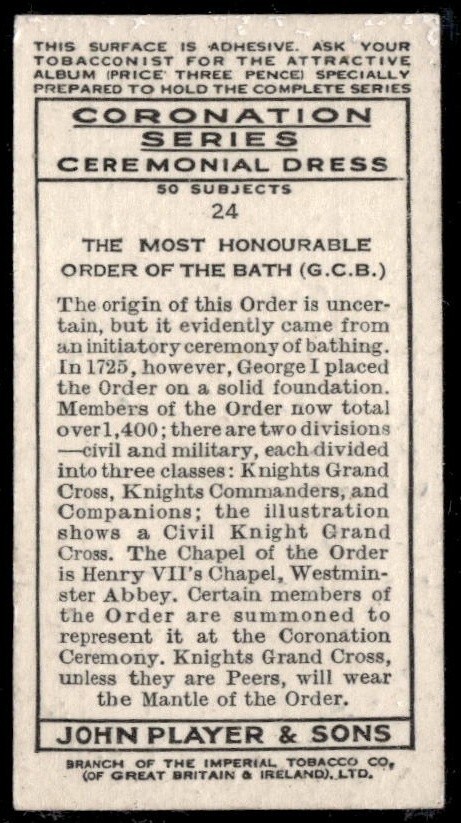 THIS SURFACE IS ADHESIVE. ASK YOUR TOBACCONIST FOR THE ATTRACTIVE ALBUM (PRICE THREE PENCE) SPECIALLY PREPARED TO HOLD THE COMPLETE SERIES

CORONATION SERIES
CEREMONIAL DRESS

50 SUBJECTS
24

THE MOST HONOURABLE ORDER OF THE BATH (G.C.B.)

The origin of this Order is uncertain, but it evidently came from an initiatory ceremony of bathing. In 1725, however, George I placed the Order on a solid foundation. Members of the Order now total over 1,400; there are two divisions—civil and military, each divided into three classes: Knights Grand Cross, Knights Commanders, and Companions; the illustration shows a Civil Knight Grand Cross. The Chapel of the Order is Henry VII's Chapel, Westminster Abbey. Certain members of the Order are summoned to represent it at the Coronation Ceremony. Knights Grand Cross, unless they are Peers, will wear the Mantle of the Order.

JOHN PLAYER & SONS

BRANCH OF THE IMPERIAL TOBACCO CO. (OF GREAT BRITAIN & IRELAND), LTD.